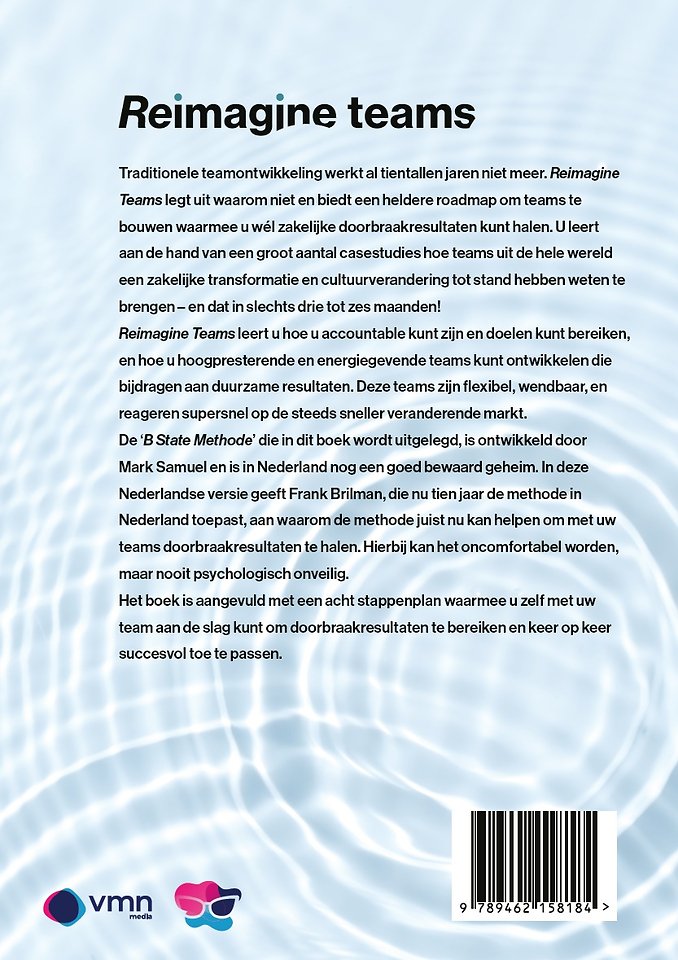 Reimagine teams

Traditionele teamontwikkeling werkt al tientallen jaren niet meer. Reimagine Teams legt uit waarom niet en biedt een heldere roadmap om teams te bouwen waarmee u wél zakelijke doorbraakresultaten kunt halen. U leert aan de hand van een groot aantal casestudies hoe teams uit de hele wereld een zakelijke transformatie en cultuurverandering tot stand hebben weten te brengen – en dat in slechts drie tot zes maanden!

Reimagine Teams leert u hoe u accountable kunt zijn en doelen kunt bereiken, en hoe u hoogpresterende en energiegevende teams kunt ontwikkelen die bijdragen aan duurzame resultaten. Deze teams zijn flexibel, wendbaar, en reageren supersnel op de steeds sneller veranderende markt.

De 'B State Methode' die in dit boek wordt uitgelegd, is ontwikkeld door Mark Samuel en is in Nederland nog een goed bewaard geheim. In deze Nederlandse versie geeft Frank Brilman, die nu tien jaar de methode in Nederland toepast, aan waarom de methode juist nu kan helpen om met uw teams doorbraakresultaten te halen. Hierbij kan het oncomfortabel worden, maar nooit psychologisch onveilig.

Het boek is aangevuld met een acht stappenplan waarmee u zelf met uw team aan de slag kunt om doorbraakresultaten te bereiken en keer op keer succesvol toe te passen.

vmn media

9 789462 158184 >